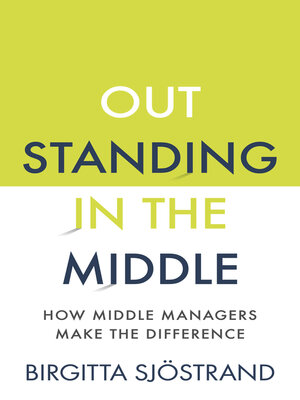 OUT
STANDING
IN THE
MIDDLE

HOW MIDDLE MANAGERS MAKE THE DIFFERENCE

BIRGITTA SJÖSTRAND